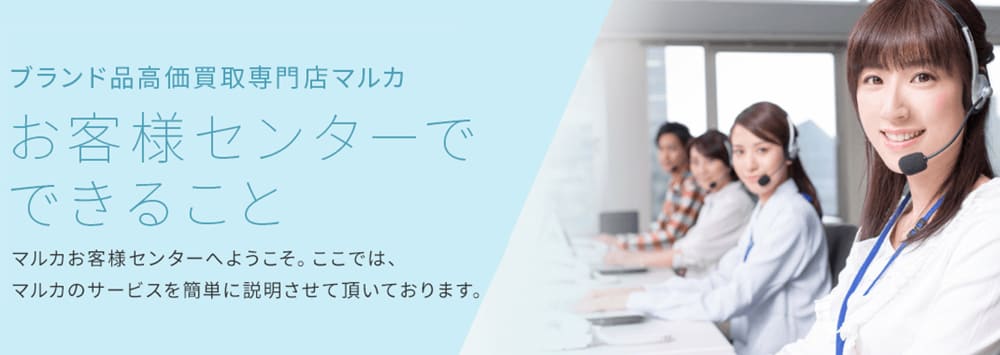 ブランド品高価買取専門店マルカ

お客様センターでできること

マルカお客様センターへようこそ。ここでは、マルカのサービスを簡単に説明させて頂いております。